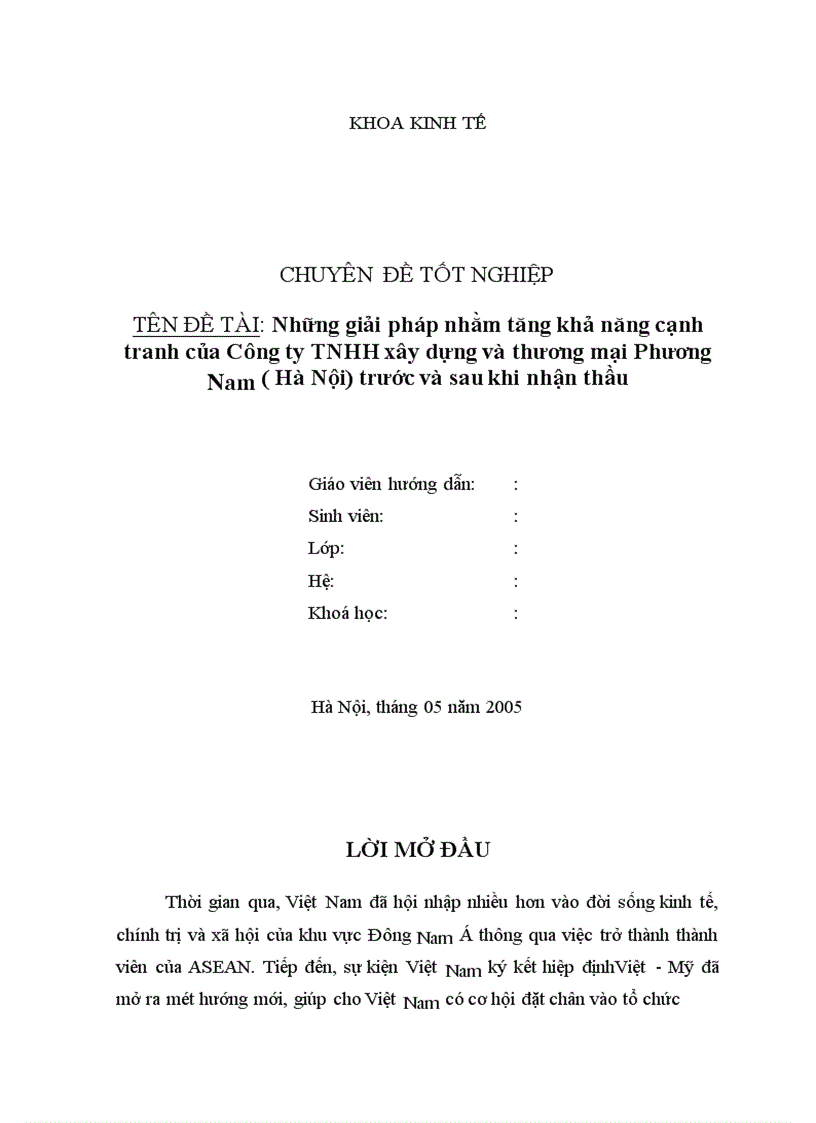 KHOA KINH TẾ

CHUYÊN ĐỀ TỐT NGHIỆP

TÊN ĐỀ TÀI: Những giải pháp nhằm tăng khả năng cạnh tranh của Công ty TNHH xây dựng và thương mại Phương Nam ( Hà Nội) trước và sau khi nhận thầu

Giáo viên hướng dẫn: :
Sinh viên: :
Lớp: :
Hệ: :
Khoá học: :

Hà Nội, tháng 05 năm 2005

LỜI MỞ ĐẦU

Thời gian qua, Việt Nam đã hội nhập nhiều hơn vào đời sống kinh tế, chính trị và xã hội của khu vực Đông Nam Á thông qua việc trở thành thành viên của ASEAN. Tiếp đến, sự kiện Việt Nam ký kết hiệp địnhViệt - Mỹ đã mở ra mét hướng mới, giúp cho Việt Nam có cơ hội đặt chân vào tổ chức